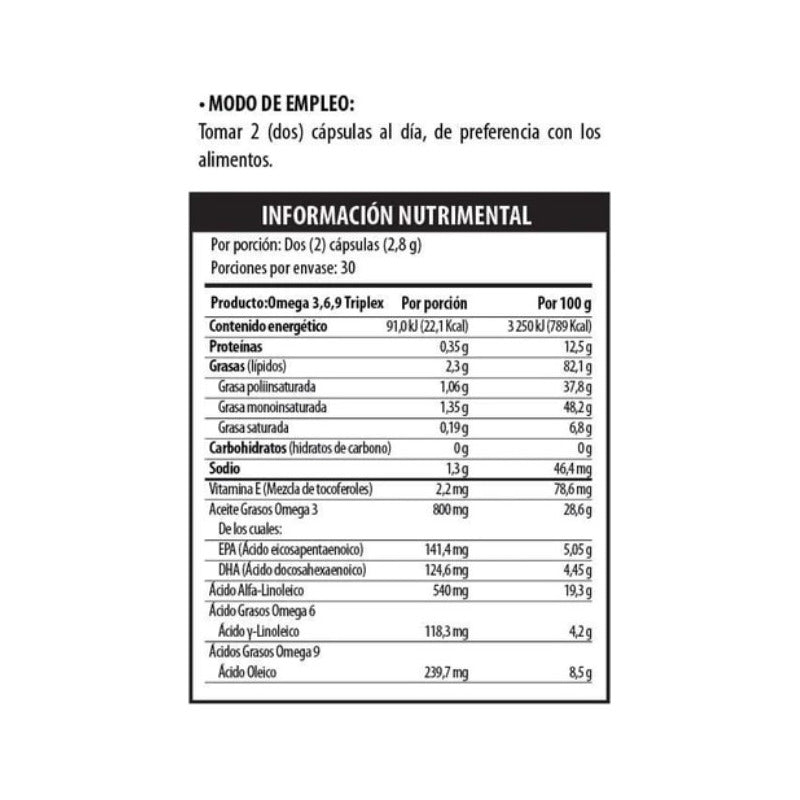 • MODO DE EMPLEO:
Tomar 2 (dos) cápsulas al día, de preferencia con los alimentos.

INFORMACIÓN NUTRIMENTAL

Por porción: Dos (2) cápsulas (2,8 g)
Porciones por envase: 30

| Producto:Omega 3,6,9 Triplex | Por porción | Por 100 g |
|---|---|---|
| Contenido energético | 91,0 kJ (22,1 Kcal) | 3 250 kJ (789 Kcal) |
| Proteínas | 0,35 g | 12,5 g |
| Grasas (lípidos) | 2,3 g | 82,1 g |
| Grasa poliinsaturada | 1,06 g | 37,8 g |
| Grasa monoinsaturada | 1,35 g | 48,2 g |
| Grasa saturada | 0,19 g | 6,8 g |
| Carbohidratos (hidratos de carbono) | 0 g | 0 g |
| Sodio | 1,3 g | 46,4 mg |
| Vitamina E (Mezcla de tocoferoles) | 2,2 mg | 78,6 mg |
| Aceite Grasos Omega 3 | 800 mg | 28,6 g |
| De los cuales: | | |
| EPA (Ácido eicosapentaenoico) | 141,4 mg | 5,05 g |
| DHA (Ácido docosahexaenoico) | 124,6 mg | 4,45 g |
| Ácido Alfa-Linoleico | 540 mg | 19,3 g |
| Ácido Grasos Omega 6 | | |
| Ácido γ-Linoleico | 118,3 mg | 4,2 g |
| Ácidos Grasos Omega 9 | | |
| Ácido Oleico | 239,7 mg | 8,5 g |